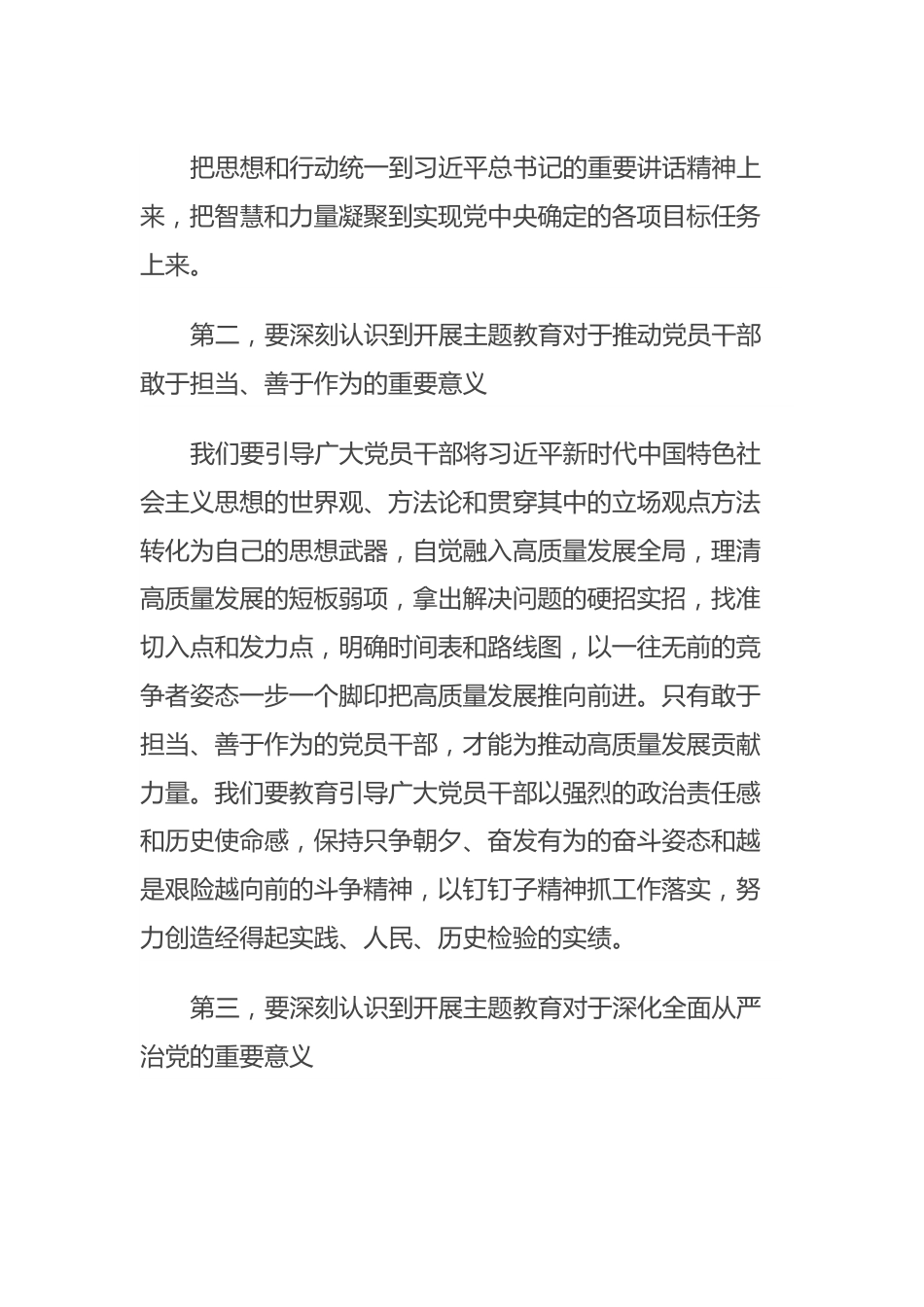 把思想和行动统一到习近平总书记的重要讲话精神上来，把智慧和力量凝聚到实现党中央确定的各项目标任务上来。

第二，要深刻认识到开展主题教育对于推动党员干部敢于担当、善于作为的重要意义

我们要引导广大党员干部将习近平新时代中国特色社会主义思想的世界观、方法论和贯穿其中的立场观点方法转化为自己的思想武器，自觉融入高质量发展全局，理清高质量发展的短板弱项，拿出解决问题的硬招实招，找准切入点和发力点，明确时间表和路线图，以一往无前的竞争者姿态一步一个脚印把高质量发展推向前进。只有敢于担当、善于作为的党员干部，才能为推动高质量发展贡献力量。我们要教育引导广大党员干部以强烈的政治责任感和历史使命感，保持只争朝夕、奋发有为的奋斗姿态和越是艰险越向前的斗争精神，以钉钉子精神抓工作落实，努力创造经得起实践、人民、历史检验的实绩。

第三，要深刻认识到开展主题教育对于深化全面从严治党的重要意义